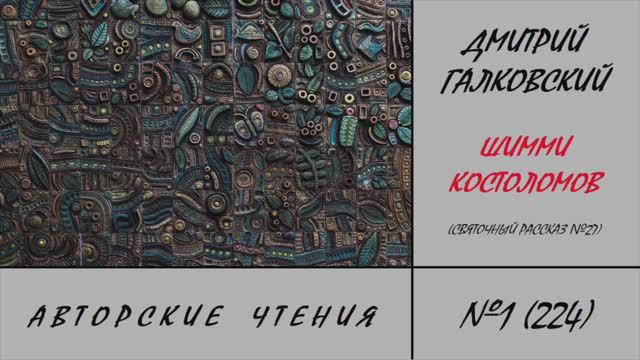 ДМИТРИЙ ГАЛКОВСКИЙ

ШИММИ КОСТОЛОМОВ

(СВЯТОЧНЫЙ РАССКАЗ №27)

АВТОРСКИЕ ЧТЕНИЯ

№1 (224)